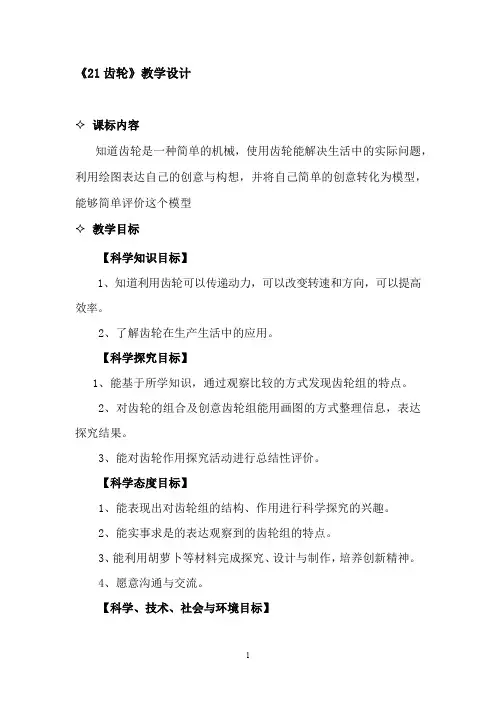 《21 齿轮》教学设计

✧ 课标内容

知道齿轮是一种简单的机械，使用齿轮能解决生活中的实际问题，利用绘图表达自己的创意与构想，并将自己简单的创意转化为模型，能够简单评价这个模型

✧ 教学目标

【科学知识目标】

1、知道利用齿轮可以传递动力，可以改变转速和方向，可以提高效率。

2、了解齿轮在生产生活中的应用。

【科学探究目标】

1、能基于所学知识，通过观察比较的方式发现齿轮组的特点。

2、对齿轮的组合及创意齿轮组能用画图的方式整理信息，表达探究结果。

3、能对齿轮作用探究活动进行总结性评价。

【科学态度目标】

1、能表现出对齿轮组的结构、作用进行科学探究的兴趣。

2、能实事求是的表达观察到的齿轮组的特点。

3、能利用胡萝卜等材料完成探究、设计与制作，培养创新精神。

4、愿意沟通与交流。

【科学、技术、社会与环境目标】

1